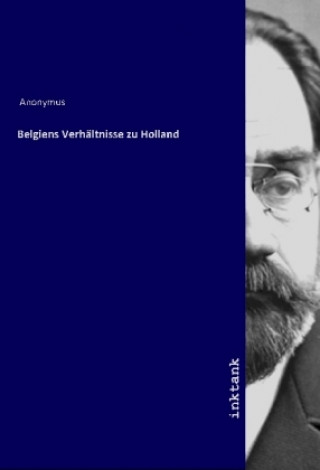 Anonymus

Belgiens Verhältnisse zu Holland

inktank